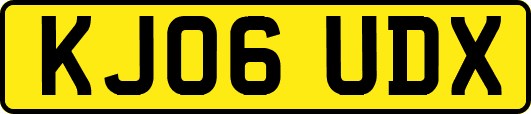 KJ06 UDX